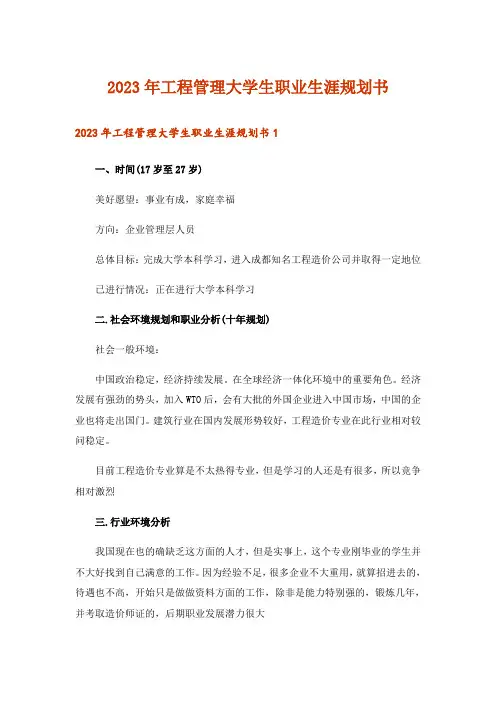 2023年工程管理大学生职业生涯规划书

2023年工程管理大学生职业生涯规划书1

一、时间(17岁至27岁)

美好愿望：事业有成，家庭幸福

方向：企业管理层人员

总体目标：完成大学本科学习，进入成都知名工程造价公司并取得一定地位

已进行情况：正在进行大学本科学习

二.社会环境规划和职业分析(十年规划)

社会一般环境：

中国政治稳定，经济持续发展。在全球经济一体化环境中的重要角色。经济发展有强劲的势头，加入WTO后，会有大批的外国企业进入中国市场，中国的企业也将走出国门。建筑行业在国内发展形势较好，工程造价专业在此行业相对较问稳定。

目前工程造价专业算是不太热得专业，但是学习的人还是有很多，所以竞争相对激烈

三.行业环境分析

我国现在也的确缺乏这方面的人才，但是实事上，这个专业刚毕业的学生并不大好找到自己满意的工作。因为经验不足，很多企业不大重用，就算招进去的，待遇也不高，开始只是做做资料方面的工作，除非是能力特别强的，锻炼几年，并考取造价师证的，后期职业发展潜力很大